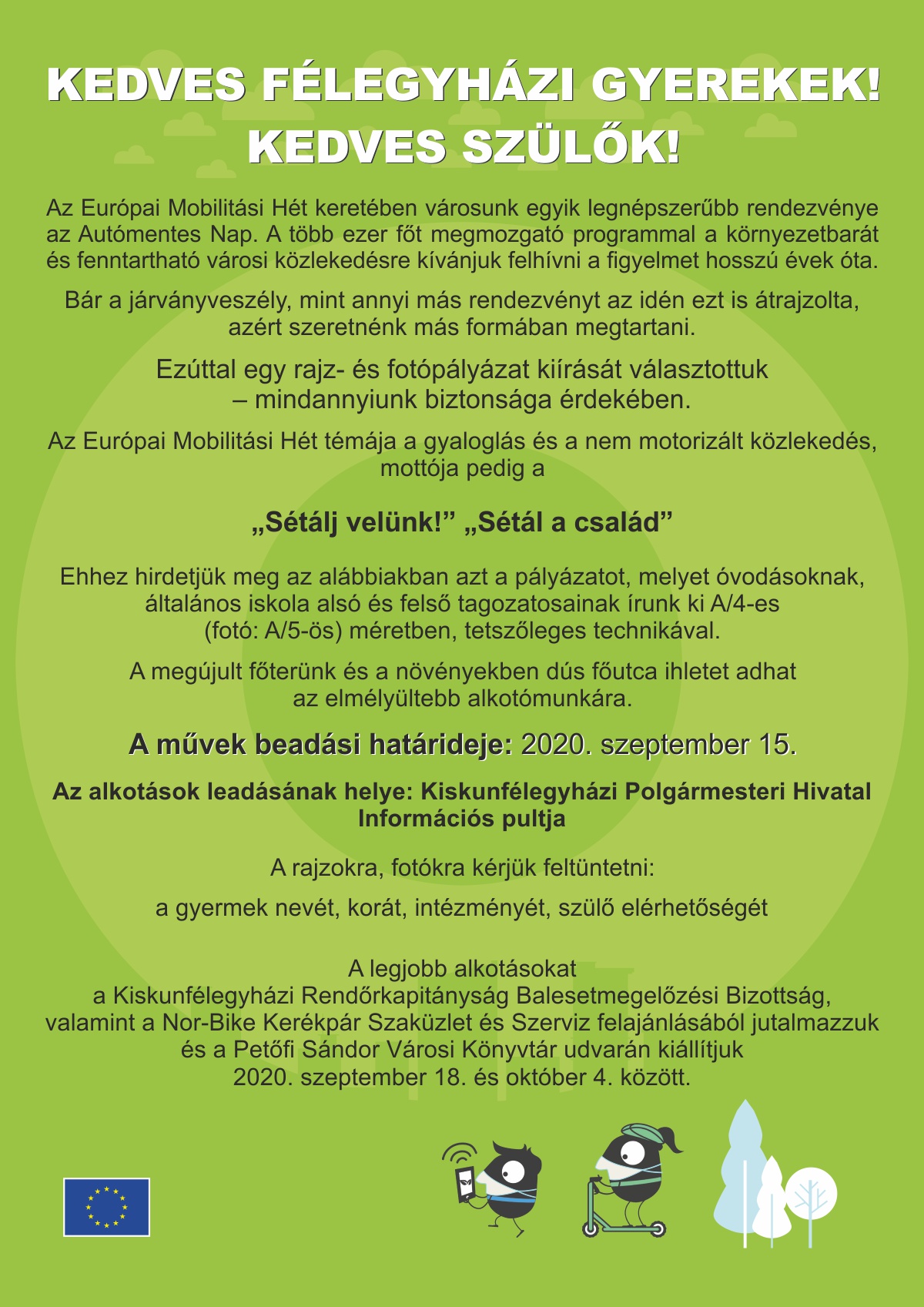 KEDVES FÉLEGYHÁZI GYEREKEK!
KEDVES SZÜLŐK!

Az Európai Mobilitási Hét keretében városunk egyik legnépszerűbb rendezvénye az Autómentes Nap. A több ezer főt megmozgató programmal a környezetbarát és fenntartható városi közlekedésre kívánjuk felhívni a figyelmet hosszú évek óta.

Bár a járványveszély, mint annyi más rendezvényt az idén ezt is átrajzolta, azért szeretnénk más formában megtartani.

Ezúttal egy rajz- és fotópályázat kiírását választottuk – mindannyiunk biztonsága érdekében.

Az Európai Mobilitási Hét témája a gyaloglás és a nem motorizált közlekedés, mottója pedig a

„Sétálj velünk!” „Sétál a család”

Ehhez hirdetjük meg az alábbiakban azt a pályázatot, melyet óvodásoknak, általános iskola alsó és felső tagozatosainak írunk ki A/4-es (fotó: A/5-ös) méretben, tetszőleges technikával.

A megújult főterünk és a növényekben dús főutca ihletet adhat az elmélyültebb alkotómunkára.

A művek beadási határideje: 2020. szeptember 15.

Az alkotások leadásának helye: Kiskunfélegyházi Polgármesteri Hivatal Információs pultja

A rajzokra, fotókra kérjük feltüntetni:

a gyermek nevét, korát, intézményét, szülő elérhetőségét

A legjobb alkotásokat
a Kiskunfélegyházi Rendőrkapitányság Balesetmegelőzési Bizottság,
valamint a Nor-Bike Kerékpár Szaküzlet és Szerviz felajánlásából jutalmazzuk
és a Petőfi Sándor Városi Könyvtár udvarán kiállítjuk
2020. szeptember 18. és október 4. között.